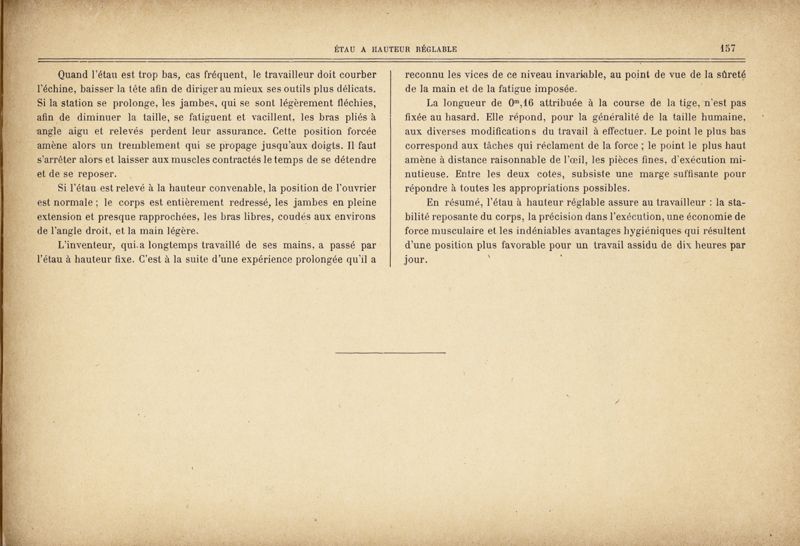 ÉTAU A HAUTEUR RÉGLABLE 157

Quand l'étau est trop bas, cas fréquent, le travailleur doit courber l'échine, baisser la tête afin de diriger au mieux ses outils plus délicats. Si la station se prolonge, les jambes, qui se sont légèrement fléchies, afin de diminuer la taille, se fatiguent et vacillent, les bras pliés à angle aigu et relevés perdent leur assurance. Cette position forcée amène alors un tremblement qui se propage jusqu'aux doigts. Il faut s'arrêter alors et laisser aux muscles contractés le temps de se détendre et de se reposer.

Si l'étau est relevé à la hauteur convenable, la position de l'ouvrier est normale ; le corps est entièrement redressé, les jambes en pleine extension et presque rapprochées, les bras libres, coudés aux environs de l'angle droit, et la main légère.

L'inventeur, qui a longtemps travaillé de ses mains, a passé par l'étau à hauteur fixe. C'est à la suite d'une expérience prolongée qu'il a reconnu les vices de ce niveau invariable, au point de vue de la sûreté de la main et de la fatigue imposée.

La longueur de $0^m,16$ attribuée à la course de la tige, n'est pas fixée au hasard. Elle répond, pour la généralité de la taille humaine, aux diverses modifications du travail à effectuer. Le point le plus bas correspond aux tâches qui réclament de la force ; le point le plus haut amène à distance raisonnable de l'œil, les pièces fines, d'exécution minutieuse. Entre les deux cotes, subsiste une marge suffisante pour répondre à toutes les appropriations possibles.

En résumé, l'étau à hauteur réglable assure au travailleur : la stabilité reposante du corps, la précision dans l'exécution, une économie de force musculaire et les indéniables avantages hygiéniques qui résultent d'une position plus favorable pour un travail assidu de dix heures par jour.